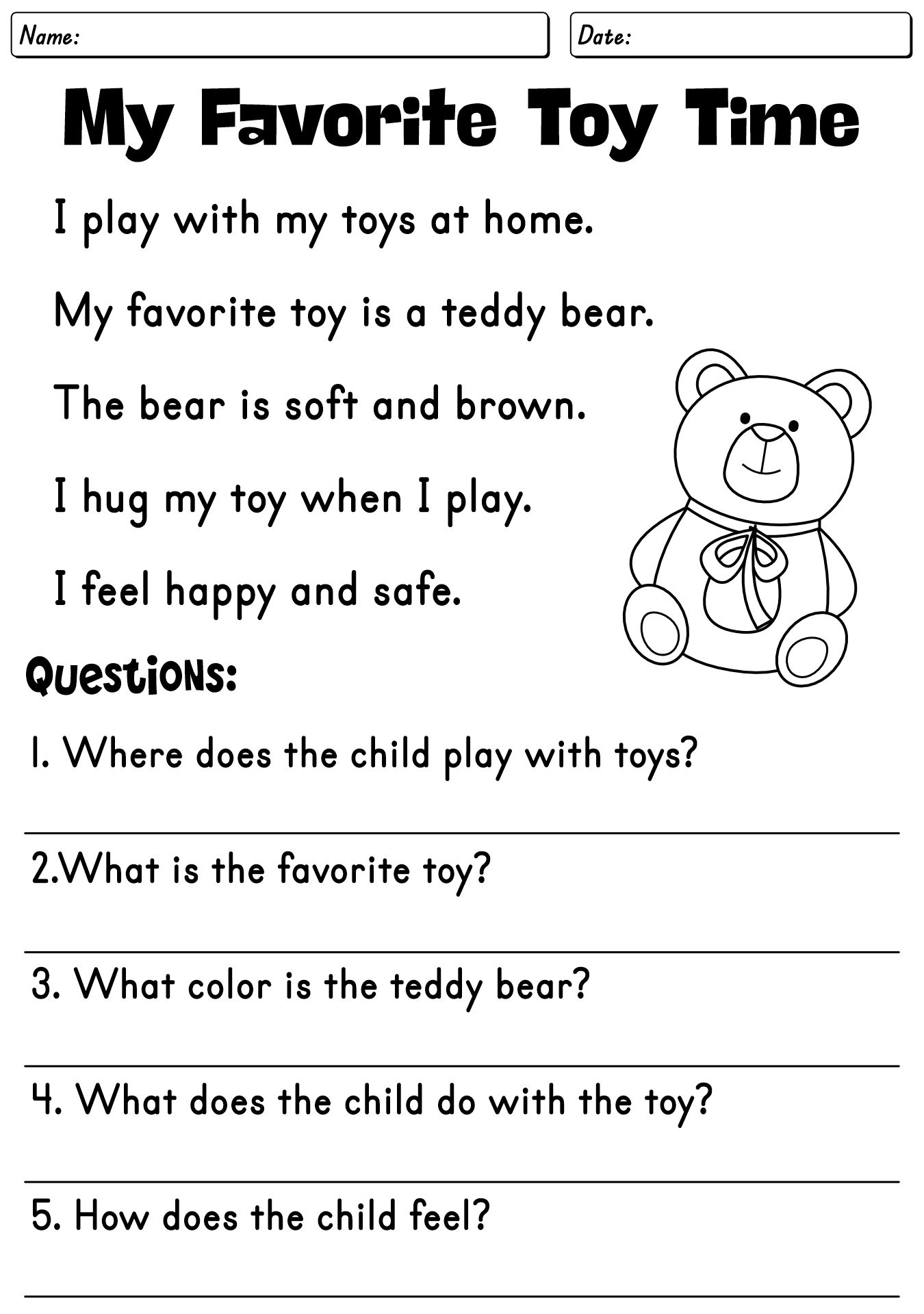 Name:

Date:

My Favorite Toy Time

I play with my toys at home.

My favorite toy is a teddy bear.

The bear is soft and brown.

I hug my toy when I play.

I feel happy and safe.

Questions:

1. Where does the child play with toys?

2.What is the favorite toy?

3. What color is the teddy bear?

4. What does the child do with the toy?

5. How does the child feel?